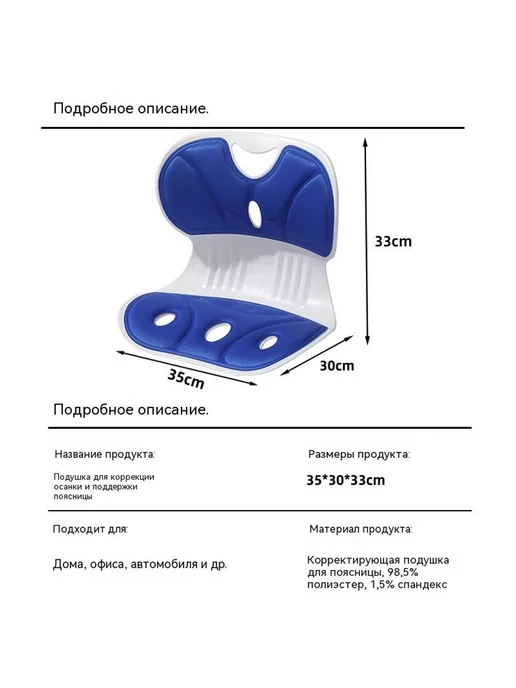 Подробное описание.

33cm

35cm

30cm

Подробное описание.

Название продукта:

Подушка для коррекции осанки и поддержки поясницы

Размеры продукта:

35*30*33cm

Подходит для:

Дома, офиса, автомобиля и др.

Материал продукта:

Корректирующая подушка для поясницы, 98,5% полиэстер, 1,5% спандекс